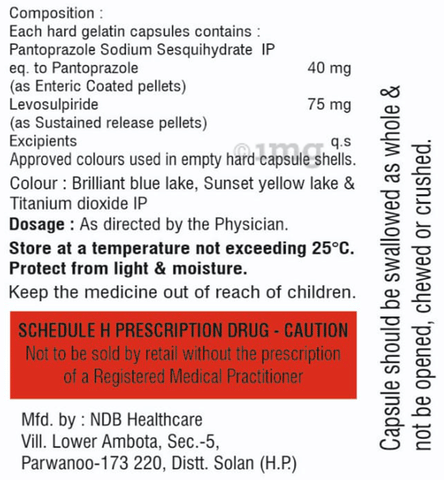 Composition :
Each hard gelatin capsules contains :
Pantoprazole Sodium Sesquihydrate IP
eq. to Pantoprazole 40 mg
(as Enteric Coated pellets)
Levosulpiride 75 mg
(as Sustained release pellets)
Excipients q.s
Approved colours used in empty hard capsule shells.

Colour : Brilliant blue lake, Sunset yellow lake & Titanium dioxide IP

Dosage : As directed by the Physician.

Store at a temperature not exceeding 25°C.
Protect from light & moisture.

Keep the medicine out of reach of children.

SCHEDULE H PRESCRIPTION DRUG - CAUTION
Not to be sold by retail without the prescription of a Registered Medical Practitioner

Mfd. by : NDB Healthcare
Vill. Lower Ambota, Sec.-5,
Parwanoo-173 220, Distt. Solan (H.P.)

Capsule should be swallowed as whole & not be opened, chewed or crushed.

©1mg